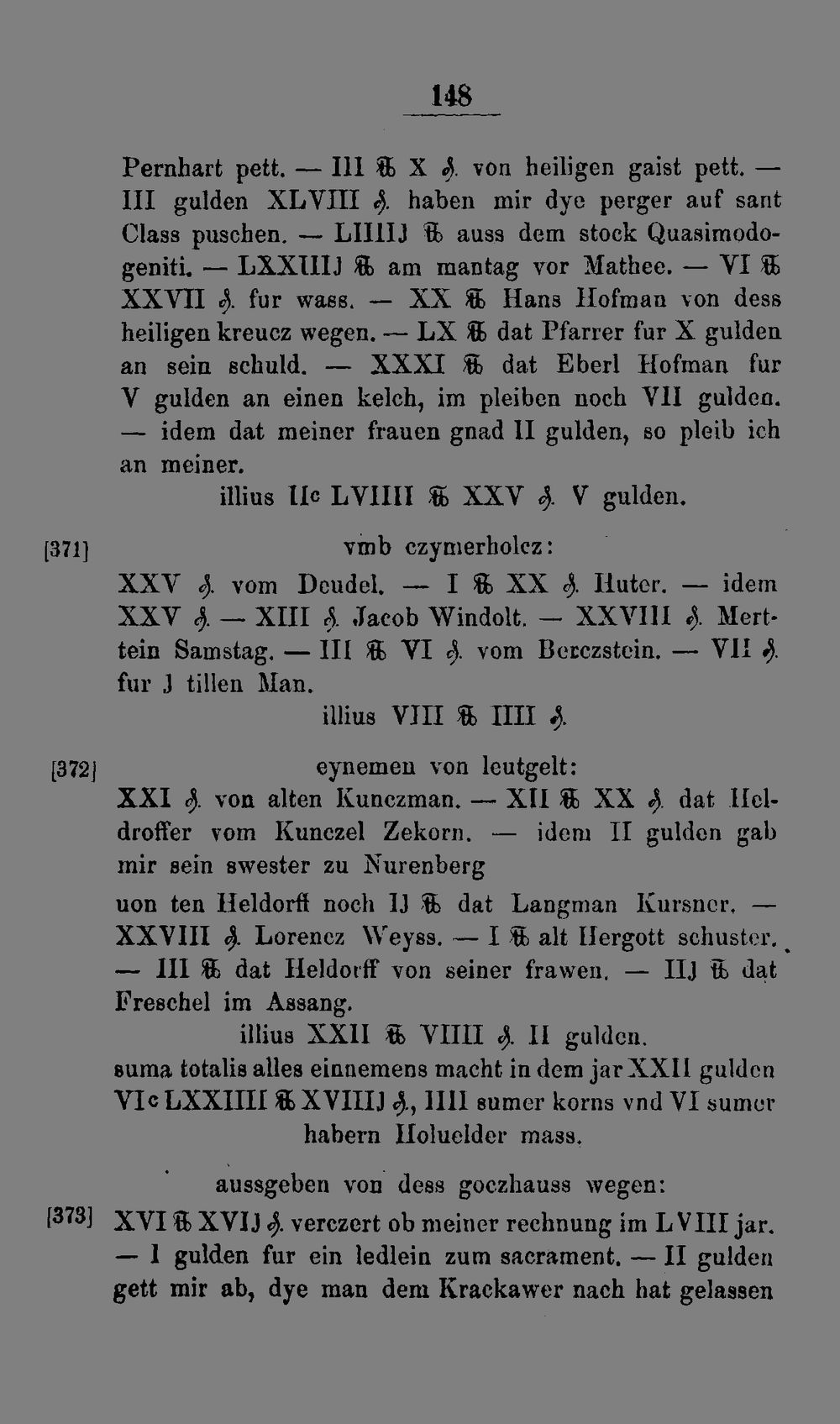 148

Pernhart pett. — III ℔ X ₰. von heiligen gaist pett. — III gulden XLVIII ₰. haben mir dye perger auf sant Class puschen. — LIIIIJ ℔ auss dem stock Quasimodogeniti. — LXXIIIJ ℔ am mantag vor Mathee. — VI ℔ XXVII ₰. fur wass. — XX ℔ Hans Hofman von dess heiligen kreucz wegen. — LX ℔ dat Pfarrer fur X gulden an sein schuld. — XXXI ℔ dat Eberl Hofman fur V gulden an einen kelch, im pleiben noch VII gulden. — idem dat meiner frauen gnad II gulden, so pleib ich an meiner.

illius IIc LVIIII ℔ XXV ₰. V gulden.

[371] vmb czymerholcz:

XXV ₰. vom Deudel. — I ℔ XX ₰. Huter. — idem XXV ₰. — XIII ₰. Jacob Windolt. — XXVIII ₰. Merttein Samstag. — III ℔ VI ₰. vom Berczstein. — VII ₰. fur J tillen Man.

illius VIII ℔ IIII ₰.

[372] eynemen von leutgelt:

XXI ₰. von alten Kunczman. — XII ℔ XX ₰. dat Heldroffer vom Kunczel Zekorn. — idem II gulden gab mir sein swester zu Nurenberg

uon ten Heldorff noch IJ ℔ dat Langman Kursner. — XXVIII ₰. Lorencz Weyss. — I ℔ alt Hergott schuster. — III ℔ dat Heldorff von seiner frawen. — IIJ ℔ dat Freschel im Assang.

illius XXII ℔ VIIII ₰. II gulden.

suma totalis alles einnemens macht in dem jar XXII gulden VIc LXXIIII ℔ XVIIIJ ₰., IIII sumer korns vnd VI sumer habern Holuelder mass.

aussgeben von dess goczhauss wegen:

[373] XVI ℔ XVIJ ₰. verczert ob meiner rechnung im LVIII jar. — I gulden fur ein ledlein zum sacrament. — II gulden gett mir ab, dye man dem Krackawer nach hat gelassen